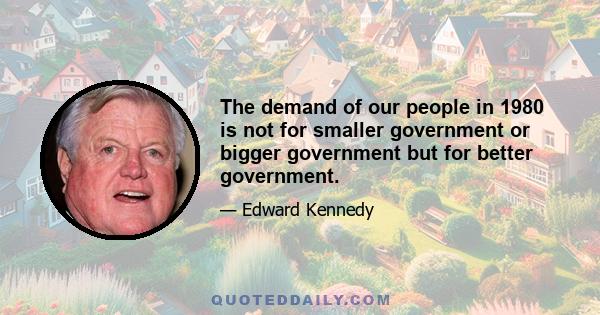 The demand of our people in 1980 is not for smaller government or bigger government but for better government.

— Edward Kennedy

QUOTEDDAILY.COM